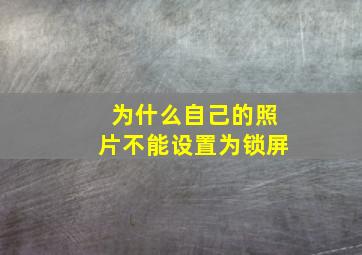 为什么自己的照片不能设置为锁屏